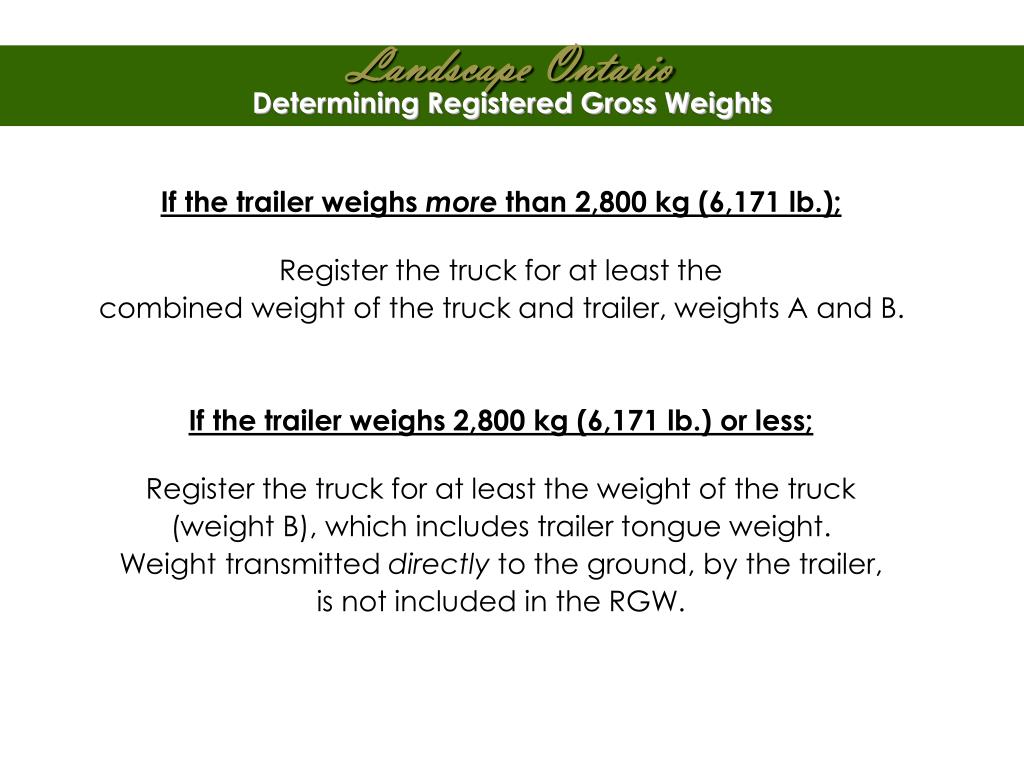 Landscape Ontario
Determining Registered Gross Weights

If the trailer weighs more than 2,800 kg (6,171 lb.);

Register the truck for at least the combined weight of the truck and trailer, weights A and B.

If the trailer weighs 2,800 kg (6,171 lb.) or less;

Register the truck for at least the weight of the truck (weight B), which includes trailer tongue weight. Weight transmitted directly to the ground, by the trailer, is not included in the RGW.